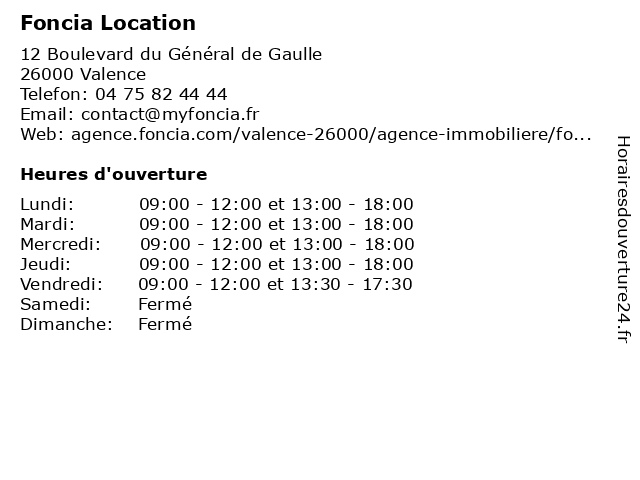 Foncia Location

12 Boulevard du Général de Gaulle
26000 Valence
Telefon: 04 75 82 44 44
Email: contact@myfoncia.fr
Web: agence.foncia.com/valence-26000/agence-immobiliere/fo...

Heures d'ouverture

| | |
|---|---|
| Lundi: | 09:00 - 12:00 et 13:00 - 18:00 |
| Mardi: | 09:00 - 12:00 et 13:00 - 18:00 |
| Mercredi: | 09:00 - 12:00 et 13:00 - 18:00 |
| Jeudi: | 09:00 - 12:00 et 13:00 - 18:00 |
| Vendredi: | 09:00 - 12:00 et 13:30 - 17:30 |
| Samedi: | Fermé |
| Dimanche: | Fermé |

Horairesdouverture24.fr